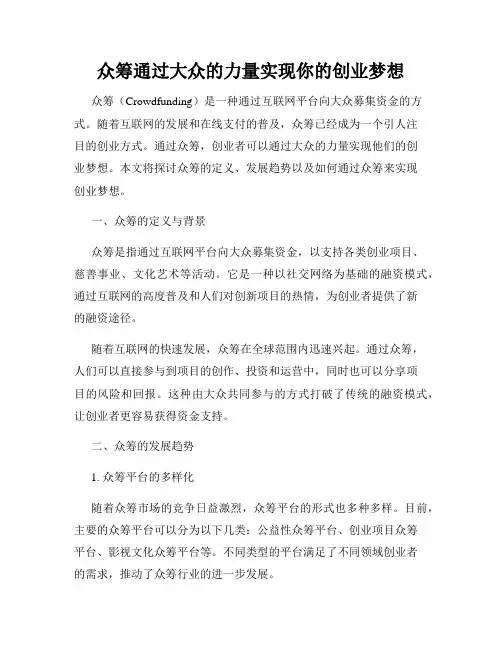 众筹通过大众的力量实现你的创业梦想

众筹（Crowdfunding）是一种通过互联网平台向大众募集资金的方式。随着互联网的发展和在线支付的普及，众筹已经成为一个引人注目的创业方式。通过众筹，创业者可以通过大众的力量实现他们的创业梦想。本文将探讨众筹的定义、发展趋势以及如何通过众筹来实现创业梦想。

一、众筹的定义与背景

众筹是指通过互联网平台向大众募集资金，以支持各类创业项目、慈善事业、文化艺术等活动。它是一种以社交网络为基础的融资模式，通过互联网的高度普及和人们对创新项目的热情，为创业者提供了新的融资途径。

随着互联网的快速发展，众筹在全球范围内迅速兴起。通过众筹，人们可以直接参与到项目的创作、投资和运营中，同时也可以分享项目的风险和回报。这种由大众共同参与的方式打破了传统的融资模式，让创业者更容易获得资金支持。

二、众筹的发展趋势

1. 众筹平台的多样化

随着众筹市场的竞争日益激烈，众筹平台的形式也多种多样。目前，主要的众筹平台可以分为以下几类：公益性众筹平台、创业项目众筹平台、影视文化众筹平台等。不同类型的平台满足了不同领域创业者的需求，推动了众筹行业的进一步发展。